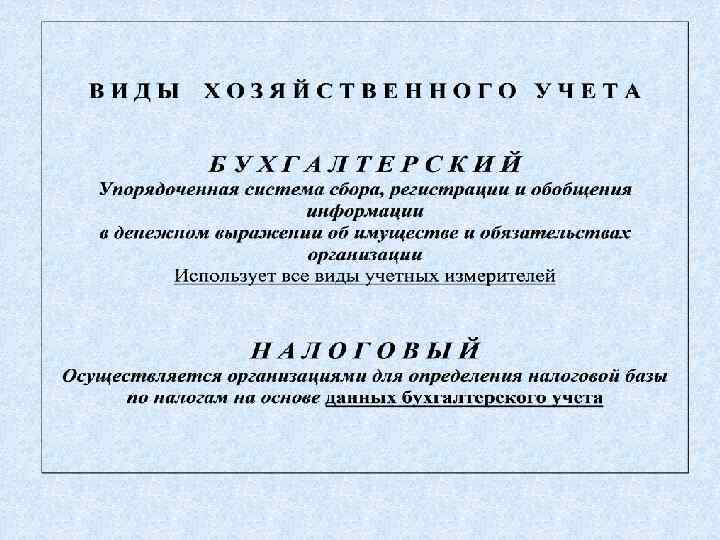 ВИДЫ ХОЗЯЙСТВЕННОГО УЧЕТА

БУХГАЛТЕРСКИЙ
Упорядоченная система сбора, регистрации и обобщения информации в денежном выражении об имуществе и обязательствах организации
Использует все виды учетных измерителей

НАЛОГОВЫЙ
Осуществляется организациями для определения налоговой базы по налогам на основе данных бухгалтерского учета